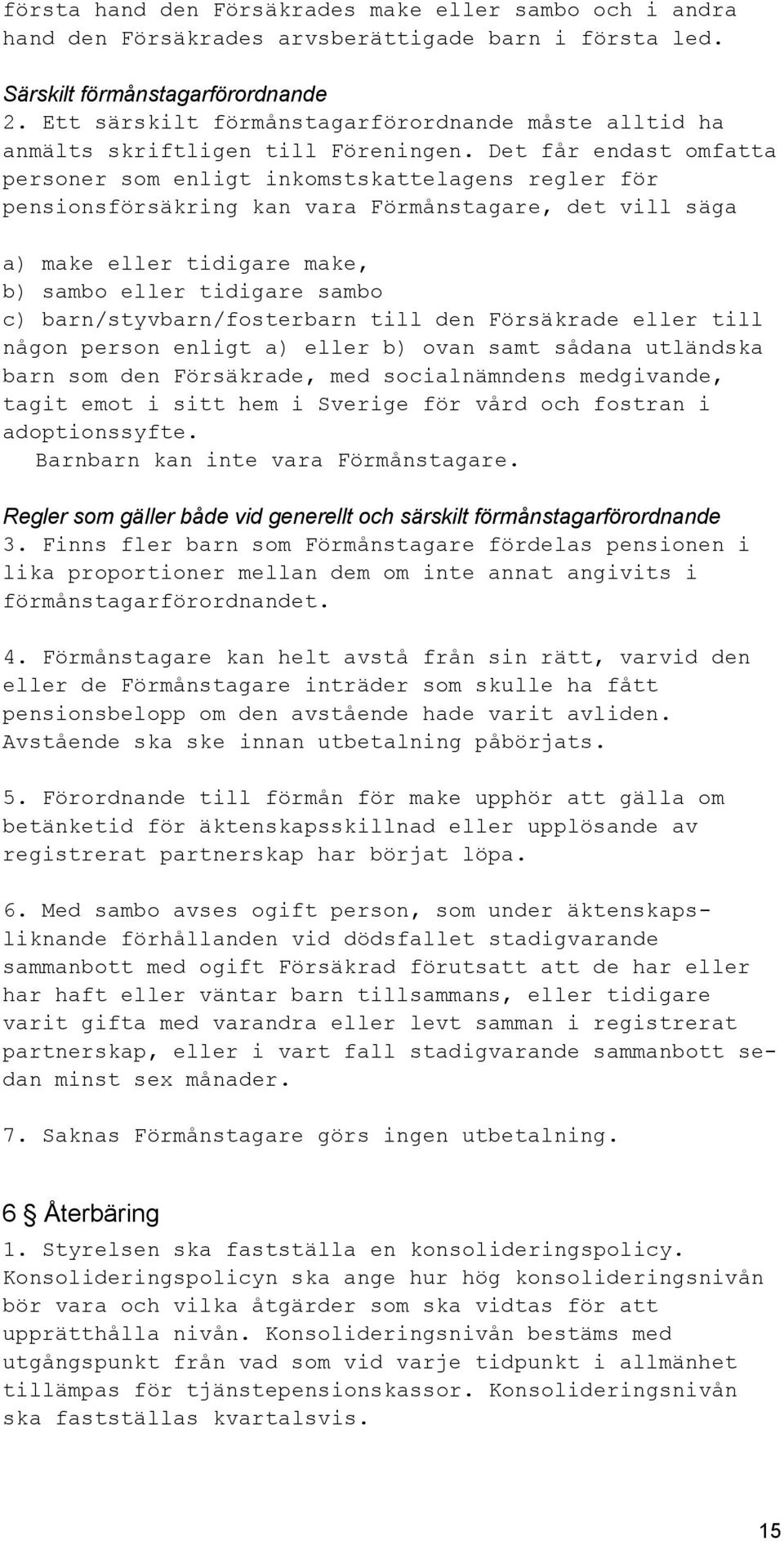 första hand den Försäkrades make eller sambo och i andra hand den Försäkrades arvsberättigade barn i första led.

Särskilt förmånstagarförordnande
2. Ett särskilt förmånstagarförordnande måste alltid ha anmälts skriftligen till Föreningen. Det får endast omfatta personer som enligt inkomstskattelagens regler för pensionsförsäkring kan vara Förmånstagare, det vill säga

a) make eller tidigare make,
b) sambo eller tidigare sambo
c) barn/styvbarn/fosterbarn till den Försäkrade eller till någon person enligt a) eller b) ovan samt sådana utländska barn som den Försäkrade, med socialnämndens medgivande, tagit emot i sitt hem i Sverige för vård och fostran i adoptionssyfte.
Barnbarn kan inte vara Förmånstagare.

Regler som gäller både vid generellt och särskilt förmånstagarförordnande
3. Finns fler barn som Förmånstagare fördelas pensionen i lika proportioner mellan dem om inte annat angivits i förmånstagarförordnandet.

4. Förmånstagare kan helt avstå från sin rätt, varvid den eller de Förmånstagare inträder som skulle ha fått pensionsbelopp om den avstående hade varit avliden. Avstående ska ske innan utbetalning påbörjats.

5. Förordnande till förmån för make upphör att gälla om betänketid för äktenskapsskillnad eller upplösande av registrerat partnerskap har börjat löpa.

6. Med sambo avses ogift person, som under äktenskapsliknande förhållanden vid dödsfallet stadigvarande sammanbott med ogift Försäkrad förutsatt att de har eller har haft eller väntar barn tillsammans, eller tidigare varit gifta med varandra eller levt samman i registrerat partnerskap, eller i vart fall stadigvarande sammanbott sedan minst sex månader.

7. Saknas Förmånstagare görs ingen utbetalning.

6 § Återbäring
1. Styrelsen ska fastställa en konsolideringspolicy. Konsolideringspolicyn ska ange hur hög konsolideringsnivån bör vara och vilka åtgärder som ska vidtas för att upprätthålla nivån. Konsolideringsnivån bestäms med utgångspunkt från vad som vid varje tidpunkt i allmänhet tillämpas för tjänstepensionskassor. Konsolideringsnivån ska fastställas kvartalsvis.

15